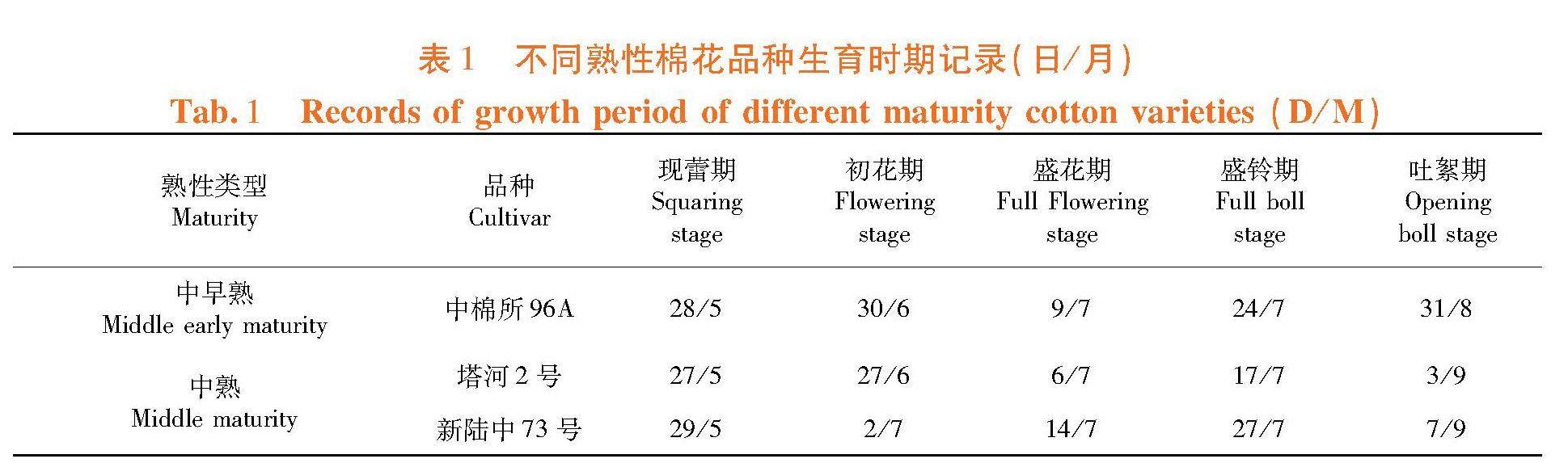 表1　不同熟性棉花品种生育时期记录(日/月)

Tab.1　Records of growth period of different maturity cotton varieties (D/M)

| 熟性类型 Maturity | 品种 Cultivar | 现蕾期 Squaring stage | 初花期 Flowering stage | 盛花期 Full Flowering stage | 盛铃期 Full boll stage | 吐絮期 Opening boll stage |
|---|---|---|---|---|---|---|
| 中早熟 Middle early maturity | 中棉所96A | 28/5 | 30/6 | 9/7 | 24/7 | 31/8 |
| 中熟 Middle maturity | 塔河2号 | 27/5 | 27/6 | 6/7 | 17/7 | 3/9 |
|  | 新陆中73号 | 29/5 | 2/7 | 14/7 | 27/7 | 7/9 |